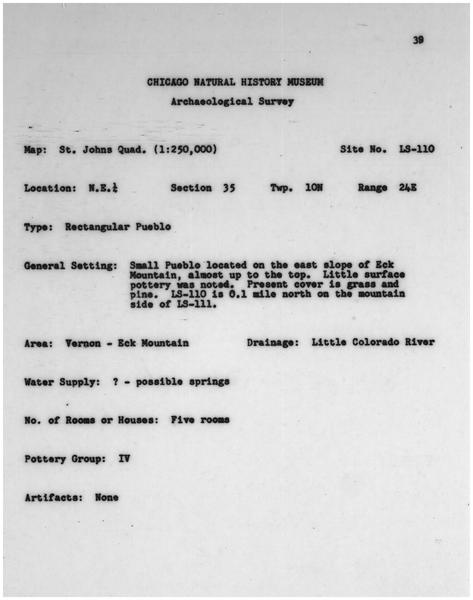 39

CHICAGO NATURAL HISTORY MUSEUM

Archaeological Survey

Map: St. Johns Quad. (1:250,000)    Site No. LS-110

Location: N.E.$\frac{1}{4}$    Section 35    Twp. 10N    Range 24E

Type: Rectangular Pueblo

General Setting: Small Pueblo located on the east slope of Eck Mountain, almost up to the top. Little surface pottery was noted. Present cover is grass and pine. LS-110 is 0.1 mile north on the mountain side of LS-111.

Area: Vernon - Eck Mountain    Drainage: Little Colorado River

Water Supply: ? - possible springs

No. of Rooms or Houses: Five rooms

Pottery Group: IV

Artifacts: None